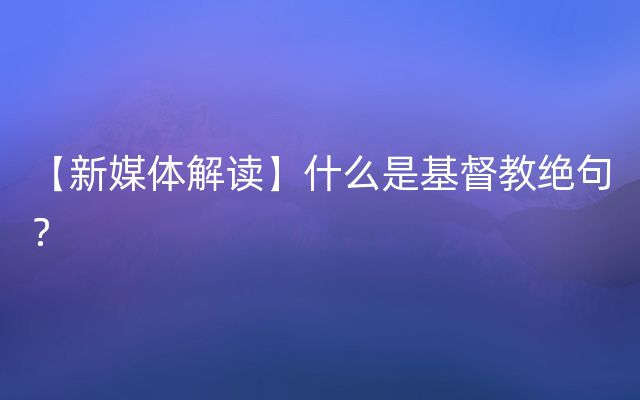 【新媒体解读】什么是基督教绝句？